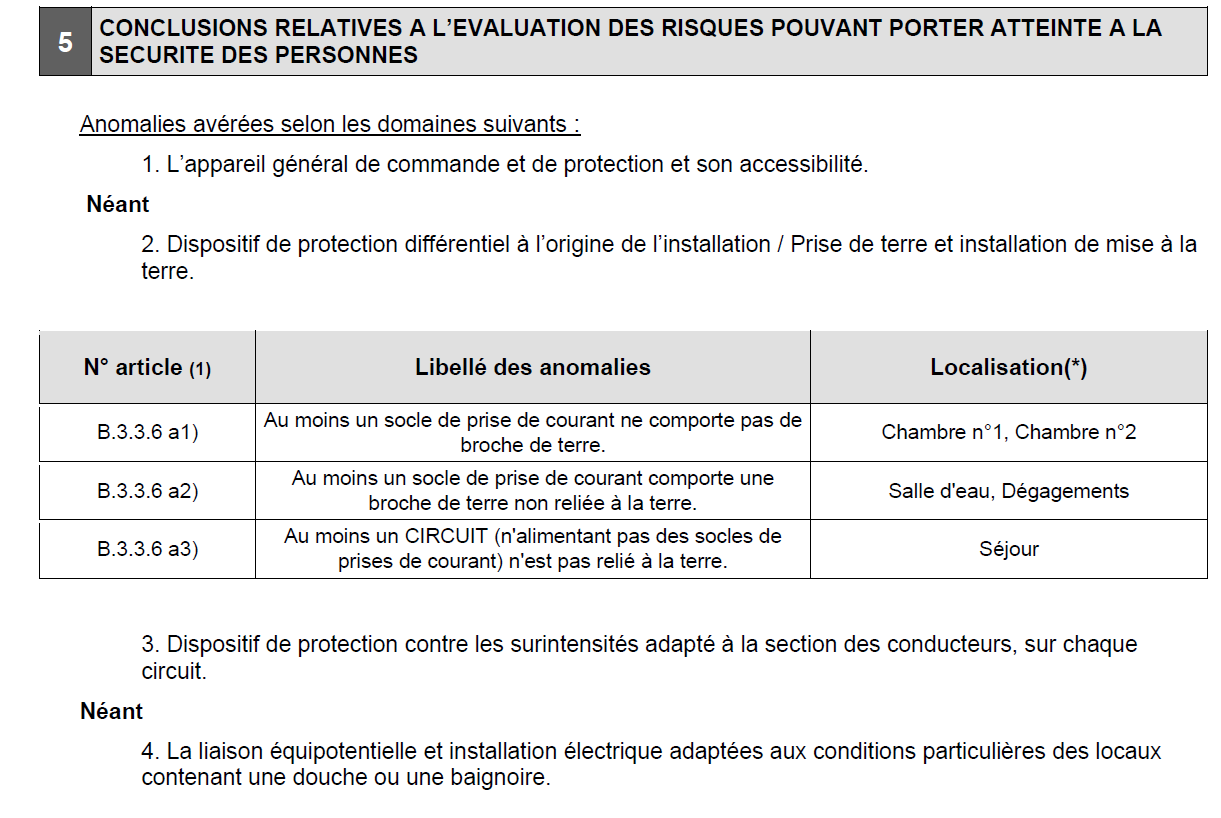 5 CONCLUSIONS RELATIVES A L'EVALUATION DES RISQUES POUVANT PORTER ATTEINTE A LA SECURITE DES PERSONNES

Anomalies avérées selon les domaines suivants :

1. L'appareil général de commande et de protection et son accessibilité.

Néant

2. Dispositif de protection différentiel à l'origine de l'installation / Prise de terre et installation de mise à la terre.

| N° article (1) | Libellé des anomalies | Localisation(*) |
|---|---|---|
| B.3.3.6 a1) | Au moins un socle de prise de courant ne comporte pas de broche de terre. | Chambre n°1, Chambre n°2 |
| B.3.3.6 a2) | Au moins un socle de prise de courant comporte une broche de terre non reliée à la terre. | Salle d'eau, Dégagements |
| B.3.3.6 a3) | Au moins un CIRCUIT (n'alimentant pas des socles de prises de courant) n'est pas relié à la terre. | Séjour |

3. Dispositif de protection contre les surintensités adapté à la section des conducteurs, sur chaque circuit.

Néant

4. La liaison équipotentielle et installation électrique adaptées aux conditions particulières des locaux contenant une douche ou une baignoire.